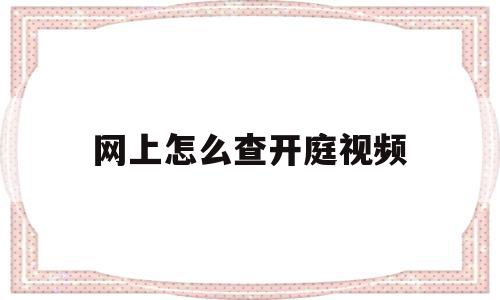 网上怎么查开庭视频